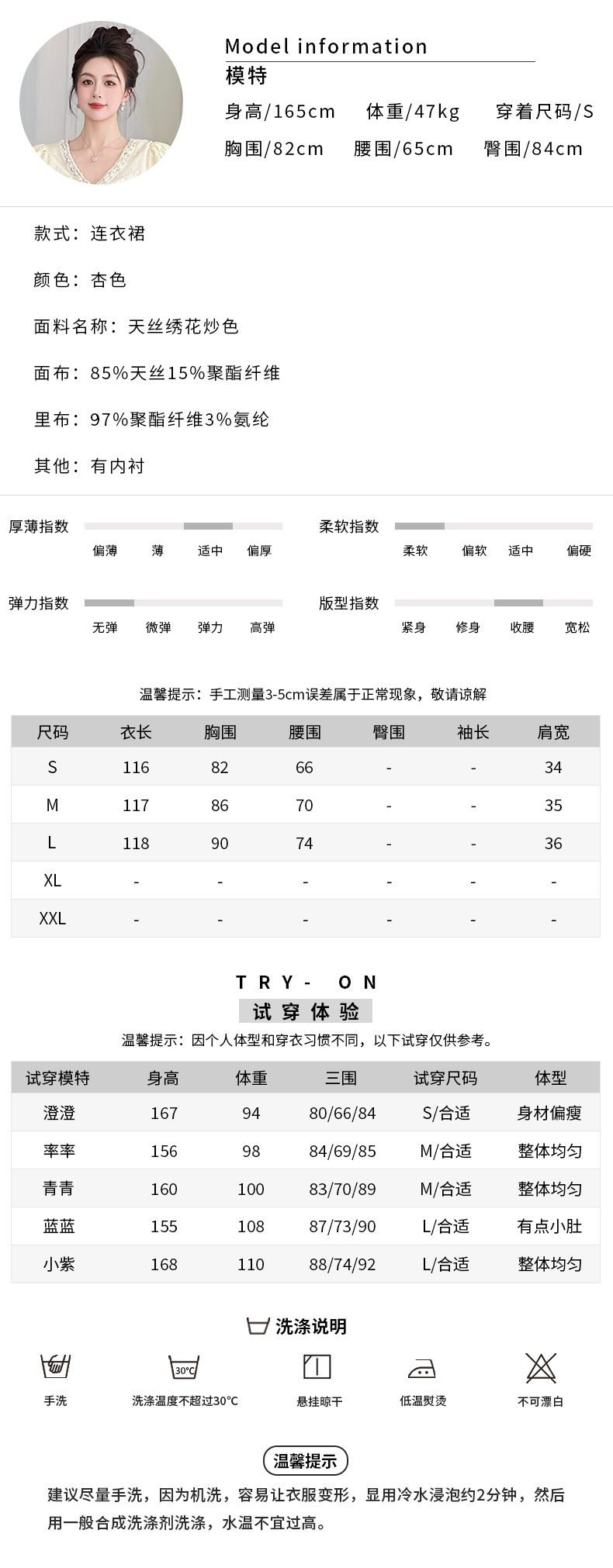 Model information
模特
身高/165cm 体重/47kg 穿着尺码/S
胸围/82cm 腰围/65cm 臀围/84cm

款式：连衣裙

颜色：杏色

面料名称：天丝绣花炒色

面布：85%天丝15%聚酯纤维

里布：97%聚酯纤维3%氨纶

其他：有内衬

厚薄指数
偏薄 薄 适中 偏厚

柔软指数
柔软 偏软 适中 偏硬

弹力指数
无弹 微弹 弹力 高弹

版型指数
紧身 修身 收腰 宽松

温馨提示：手工测量3-5cm误差属于正常现象，敬请谅解

| 尺码 | 衣长 | 胸围 | 腰围 | 臀围 | 袖长 | 肩宽 |
|---|---|---|---|---|---|---|
| S | 116 | 82 | 66 | - | - | 34 |
| M | 117 | 86 | 70 | - | - | 35 |
| L | 118 | 90 | 74 | - | - | 36 |
| XL | - | - | - | - | - | - |
| XXL | - | - | - | - | - | - |

TRY- ON
试穿体验
温馨提示：因个人体型和穿衣习惯不同，以下试穿仅供参考。

| 试穿模特 | 身高 | 体重 | 三围 | 试穿尺码 | 体型 |
|---|---|---|---|---|---|
| 澄澄 | 167 | 94 | 80/66/84 | S/合适 | 身材偏瘦 |
| 率率 | 156 | 98 | 84/69/85 | M/合适 | 整体均匀 |
| 青青 | 160 | 100 | 83/70/89 | M/合适 | 整体均匀 |
| 蓝蓝 | 155 | 108 | 87/73/90 | L/合适 | 有点小肚 |
| 小紫 | 168 | 110 | 88/74/92 | L/合适 | 整体均匀 |

洗涤说明
手洗
30°C
洗涤温度不超过30°C
悬挂晾干
低温熨烫
不可漂白

温馨提示
建议尽量手洗，因为机洗，容易让衣服变形，显用冷水浸泡约2分钟，然后用一般合成洗涤剂洗涤，水温不宜过高。